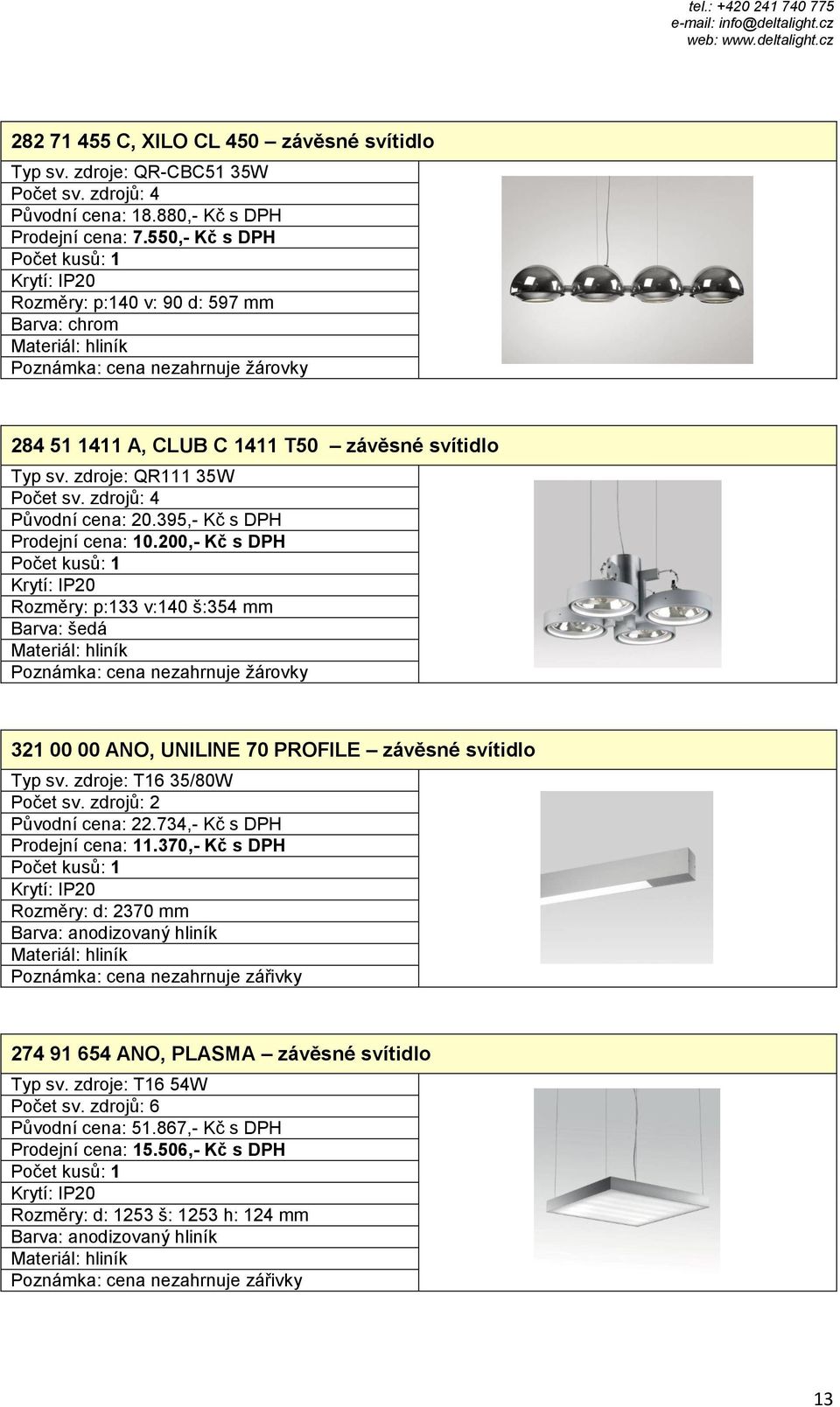 tel.: +420 241 740 775
e-mail: info@deltalight.cz
web: www.deltalight.cz

282 71 455 C, XILO CL 450 – závěsné svítidlo
Typ sv. zdroje: QR-CBC51 35W
Počet sv. zdrojů: 4
Původní cena: 18.880,- Kč s DPH
Prodejní cena: 7.550,- Kč s DPH
Počet kusů: 1
Krytí: IP20
Rozměry: p:140 v: 90 d: 597 mm
Barva: chrom
Materiál: hliník
Poznámka: cena nezahrnuje žárovky

284 51 1411 A, CLUB C 1411 T50 – závěsné svítidlo
Typ sv. zdroje: QR111 35W
Počet sv. zdrojů: 4
Původní cena: 20.395,- Kč s DPH
Prodejní cena: 10.200,- Kč s DPH
Počet kusů: 1
Krytí: IP20
Rozměry: p:133 v:140 š:354 mm
Barva: šedá
Materiál: hliník
Poznámka: cena nezahrnuje žárovky

321 00 00 ANO, UNILINE 70 PROFILE – závěsné svítidlo
Typ sv. zdroje: T16 35/80W
Počet sv. zdrojů: 2
Původní cena: 22.734,- Kč s DPH
Prodejní cena: 11.370,- Kč s DPH
Počet kusů: 1
Krytí: IP20
Rozměry: d: 2370 mm
Barva: anodizovaný hliník
Materiál: hliník
Poznámka: cena nezahrnuje zářivky

274 91 654 ANO, PLASMA – závěsné svítidlo
Typ sv. zdroje: T16 54W
Počet sv. zdrojů: 6
Původní cena: 51.867,- Kč s DPH
Prodejní cena: 15.506,- Kč s DPH
Počet kusů: 1
Krytí: IP20
Rozměry: d: 1253 š: 1253 h: 124 mm
Barva: anodizovaný hliník
Materiál: hliník
Poznámka: cena nezahrnuje zářivky

13